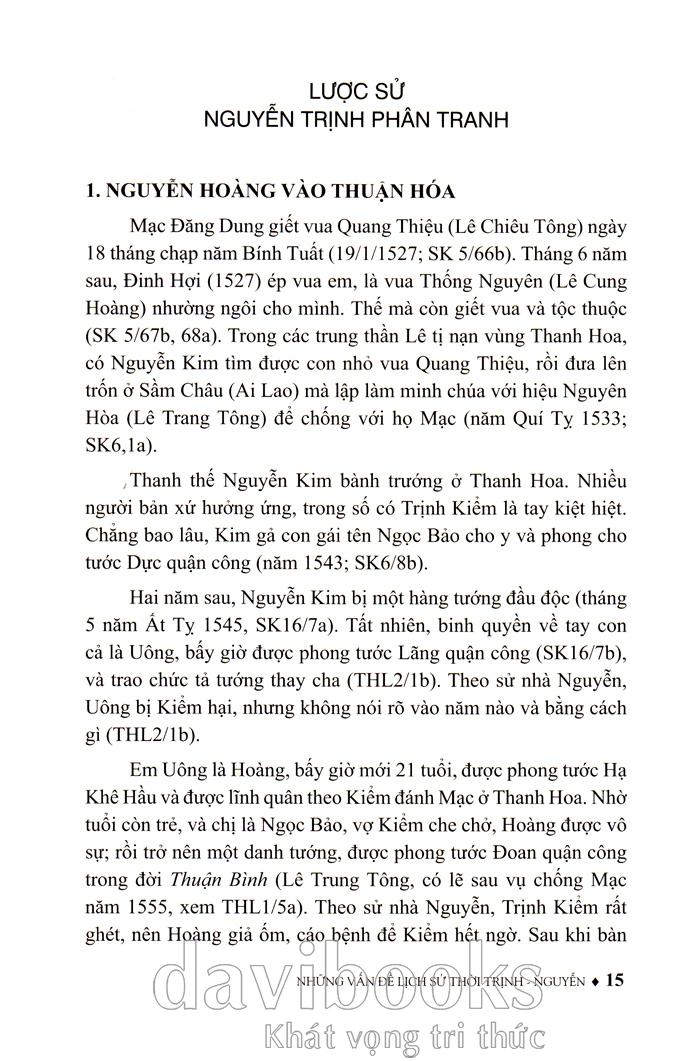 LƯỢC SỬ
NGUYỄN TRỊNH PHÂN TRANH

1. NGUYỄN HOÀNG VÀO THUẬN HÓA

Mạc Đăng Dung giết vua Quang Thiệu (Lê Chiêu Tông) ngày 18 tháng chạp năm Bính Tuất (19/1/1527; SK 5/66b). Tháng 6 năm sau, Đinh Hợi (1527) ép vua em, là vua Thống Nguyên (Lê Cung Hoàng) nhường ngôi cho mình. Thế mà còn giết vua và tộc thuộc (SK 5/67b, 68a). Trong các trung thần Lê tị nạn vùng Thanh Hoa, có Nguyễn Kim tìm được con nhỏ vua Quang Thiệu, rồi đưa lên trốn ở Sầm Châu (Ai Lao) mà lập làm minh chúa với hiệu Nguyên Hòa (Lê Trang Tông) để chống với họ Mạc (năm Quí Tỵ 1533; SK6,1a).

Thanh thế Nguyễn Kim bành trướng ở Thanh Hoa. Nhiều người bản xứ hưởng ứng, trong số có Trịnh Kiểm là tay kiệt hiệt. Chẳng bao lâu, Kim gả con gái tên Ngọc Bảo cho y và phong cho tước Dực quận công (năm 1543; SK6/8b).

Hai năm sau, Nguyễn Kim bị một hàng tướng đầu độc (tháng 5 năm Ất Tỵ 1545, SK16/7a). Tất nhiên, binh quyền về tay con cả là Uông, bấy giờ được phong tước Lãng quận công (SK16/7b), và trao chức tả tướng thay cha (THL2/1b). Theo sử nhà Nguyễn, Uông bị Kiểm hại, nhưng không nói rõ vào năm nào và bằng cách gì (THL2/1b).

Em Uông là Hoàng, bấy giờ mới 21 tuổi, được phong tước Hạ Khê Hầu và được lĩnh quân theo Kiểm đánh Mạc ở Thanh Hoa. Nhờ tuổi còn trẻ, và chị là Ngọc Bảo, vợ Kiểm che chở, Hoàng được vô sự; rồi trở nên một danh tướng, được phong tước Đoan quận công trong đời Thuận Bình (Lê Trung Tông, có lẽ sau vụ chống Mạc năm 1555, xem THL1/5a). Theo sử nhà Nguyễn, Trịnh Kiểm rất ghét, nên Hoàng giả ốm, cáo bệnh để Kiểm hết ngờ. Sau khi bàn

NHỮNG VẤN ĐỀ LỊCH SỬ THỜI TRỊNH - NGUYỄN ♦ 15

davibooks
Khát vọng tri thức